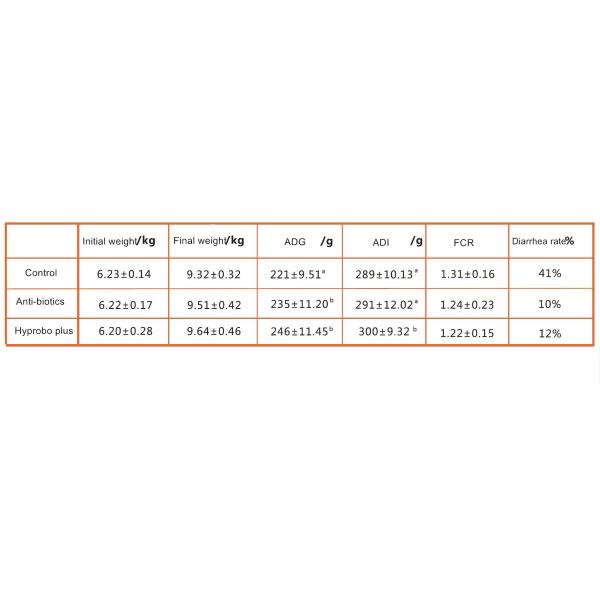 | | Initial weight/kg | Final weight/kg | ADG /g | ADI /g | FCR | Diarrhea rate% |
|---|---|---|---|---|---|---|
| Control | $6.23\pm0.14$ | $9.32\pm0.32$ | $221\pm9.51^{a}$ | $289\pm10.13^{a}$ | $1.31\pm0.16$ | 41% |
| Anti-biotics | $6.22\pm0.17$ | $9.51\pm0.42$ | $235\pm11.20^{b}$ | $291\pm12.02^{a}$ | $1.24\pm0.23$ | 10% |
| Hyprobo plus | $6.20\pm0.28$ | $9.64\pm0.46$ | $246\pm11.45^{b}$ | $300\pm9.32^{b}$ | $1.22\pm0.15$ | 12% |